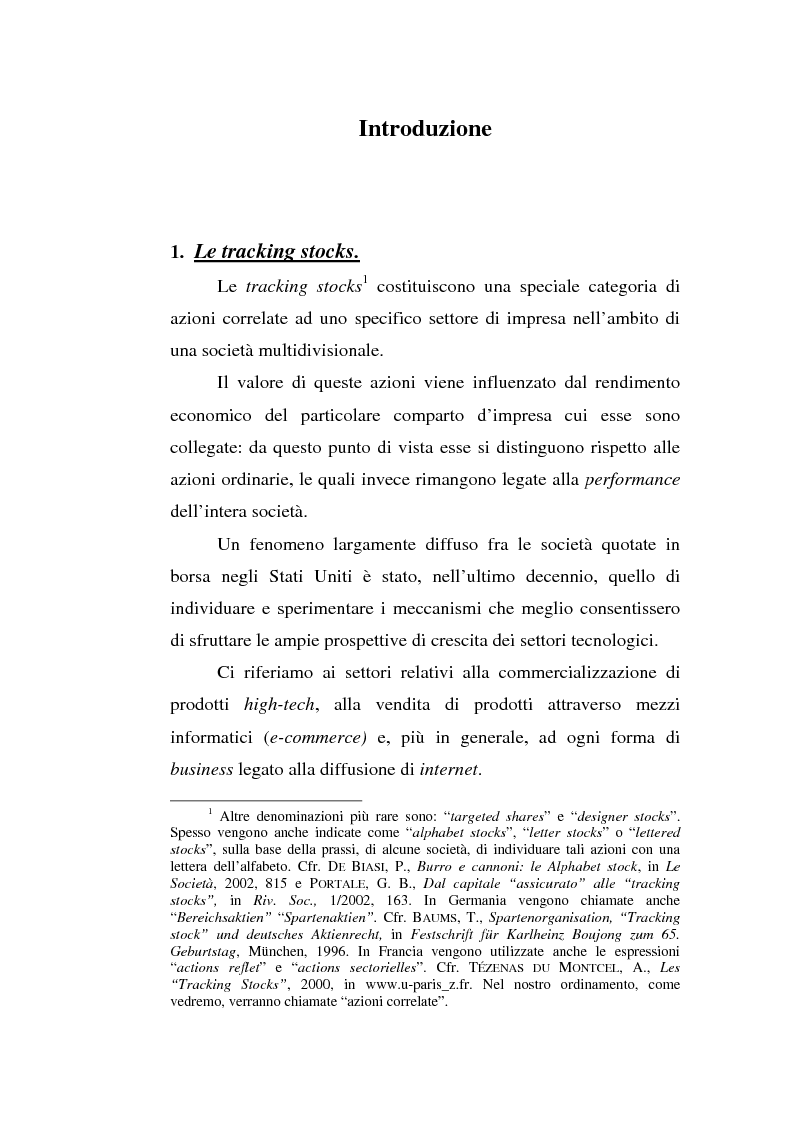 Introduzione

1. Le tracking stocks.

Le tracking stocks$^1$ costituiscono una speciale categoria di azioni correlate ad uno specifico settore di impresa nell'ambito di una società multidivisionale.

Il valore di queste azioni viene influenzato dal rendimento economico del particolare comparto d'impresa cui esse sono collegate: da questo punto di vista esse si distinguono rispetto alle azioni ordinarie, le quali invece rimangono legate alla performance dell'intera società.

Un fenomeno largamente diffuso fra le società quotate in borsa negli Stati Uniti è stato, nell'ultimo decennio, quello di individuare e sperimentare i meccanismi che meglio consentissero di sfruttare le ampie prospettive di crescita dei settori tecnologici.

Ci riferiamo ai settori relativi alla commercializzazione di prodotti high-tech, alla vendita di prodotti attraverso mezzi informatici (e-commerce) e, più in generale, ad ogni forma di business legato alla diffusione di internet.

$^1$ Altre denominazioni più rare sono: "targeted shares" e "designer stocks". Spesso vengono anche indicate come "alphabet stocks", "letter stocks" o "lettered stocks", sulla base della prassi, di alcune società, di individuare tali azioni con una lettera dell'alfabeto. Cfr. DE BIASI, P., Burro e cannoni: le Alphabet stock, in Le Società, 2002, 815 e PORTALE, G. B., Dal capitale "assicurato" alle "tracking stocks", in Riv. Soc., 1/2002, 163. In Germania vengono chiamate anche "Bereichsaktien" "Spartenaktien". Cfr. BAUMS, T., Spartenorganisation, "Tracking stock" und deutsches Aktienrecht, in Festschrift für Karlheinz Boujong zum 65. Geburtstag, München, 1996. In Francia vengono utilizzate anche le espressioni "actions reflet" e "actions sectorielles". Cfr. TÉZENAS DU MONTCEL, A., Les "Tracking Stocks", 2000, in www.u-paris_z.fr. Nel nostro ordinamento, come vedremo, verranno chiamate "azioni correlate".